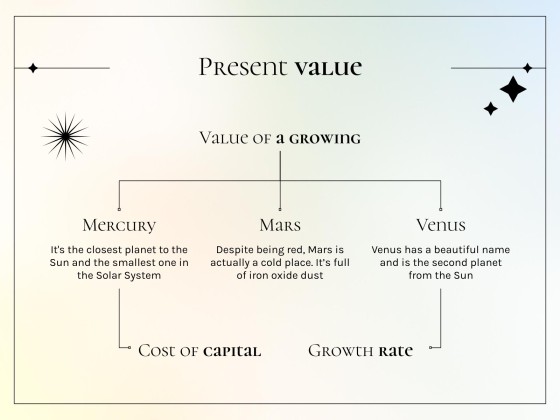 Present value

Value of a growing

Mercury

It's the closest planet to the Sun and the smallest one in the Solar System

Mars

Despite being red, Mars is actually a cold place. It's full of iron oxide dust

Venus

Venus has a beautiful name and is the second planet from the Sun

Cost of capital

Growth rate